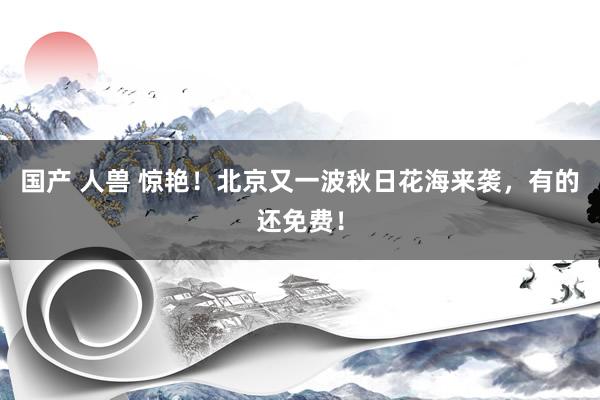 国产 人兽 惊艳！北京又一波秋日花海来袭，有的还免费！